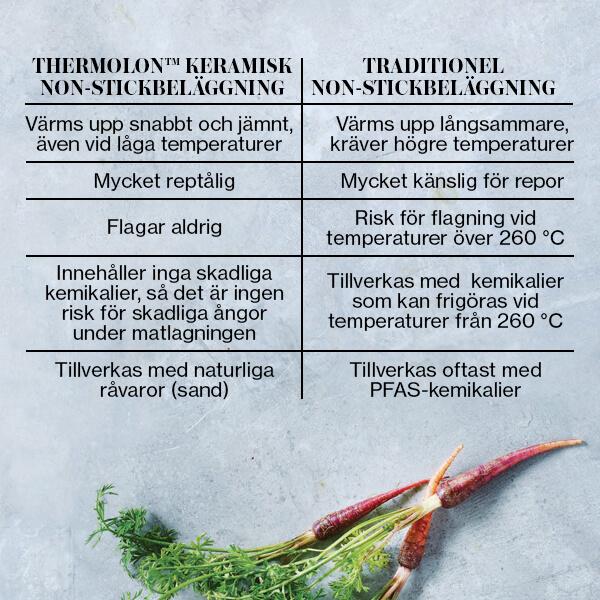 | THERMOLON™ KERAMISK NON-STICKBELÄGGNING | TRADITIONEL NON-STICKBELÄGGNING |
|---|---|
| Värms upp snabbt och jämnt, även vid låga temperaturer | Värms upp långsammare, kräver högre temperaturer |
| Mycket reptålig | Mycket känslig för repor |
| Flagar aldrig | Risk för flagning vid temperaturer över 260 °C |
| Innehåller inga skadliga kemikalier, så det är ingen risk för skadliga ångor under matlagningen | Tillverkas med kemikalier som kan frigöras vid temperaturer från 260 °C |
| Tillverkas med naturliga råvaror (sand) | Tillverkas oftast med PFAS-kemikalier |